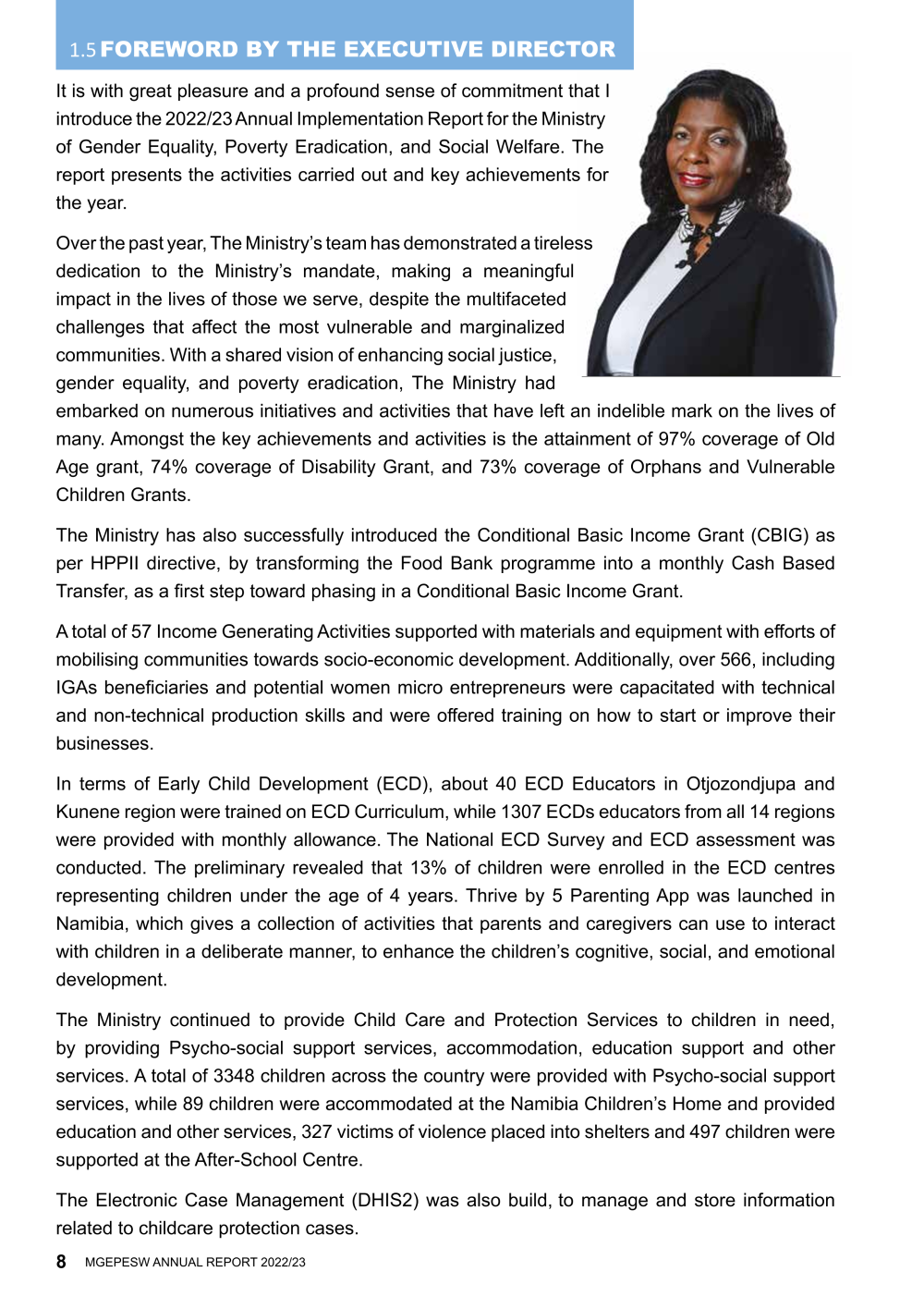 1.5 FOREWORD BY THE EXECUTIVE DIRECTOR

It is with great pleasure and a profound sense of commitment that I introduce the 2022/23 Annual Implementation Report for the Ministry of Gender Equality, Poverty Eradication, and Social Welfare. The report presents the activities carried out and key achievements for the year.

Over the past year, The Ministry's team has demonstrated a tireless dedication to the Ministry's mandate, making a meaningful impact in the lives of those we serve, despite the multifaceted challenges that affect the most vulnerable and marginalized communities. With a shared vision of enhancing social justice, gender equality, and poverty eradication, The Ministry had embarked on numerous initiatives and activities that have left an indelible mark on the lives of many. Amongst the key achievements and activities is the attainment of 97% coverage of Old Age grant, 74% coverage of Disability Grant, and 73% coverage of Orphans and Vulnerable Children Grants.

The Ministry has also successfully introduced the Conditional Basic Income Grant (CBIG) as per HPPII directive, by transforming the Food Bank programme into a monthly Cash Based Transfer, as a first step toward phasing in a Conditional Basic Income Grant.

A total of 57 Income Generating Activities supported with materials and equipment with efforts of mobilising communities towards socio-economic development. Additionally, over 566, including IGAs beneficiaries and potential women micro entrepreneurs were capacitated with technical and non-technical production skills and were offered training on how to start or improve their businesses.

In terms of Early Child Development (ECD), about 40 ECD Educators in Otjozondjupa and Kunene region were trained on ECD Curriculum, while 1307 ECDs educators from all 14 regions were provided with monthly allowance. The National ECD Survey and ECD assessment was conducted. The preliminary revealed that 13% of children were enrolled in the ECD centres representing children under the age of 4 years. Thrive by 5 Parenting App was launched in Namibia, which gives a collection of activities that parents and caregivers can use to interact with children in a deliberate manner, to enhance the children's cognitive, social, and emotional development.

The Ministry continued to provide Child Care and Protection Services to children in need, by providing Psycho-social support services, accommodation, education support and other services. A total of 3348 children across the country were provided with Psycho-social support services, while 89 children were accommodated at the Namibia Children's Home and provided education and other services, 327 victims of violence placed into shelters and 497 children were supported at the After-School Centre.

The Electronic Case Management (DHIS2) was also build, to manage and store information related to childcare protection cases.

8 MGEPESW ANNUAL REPORT 2022/23